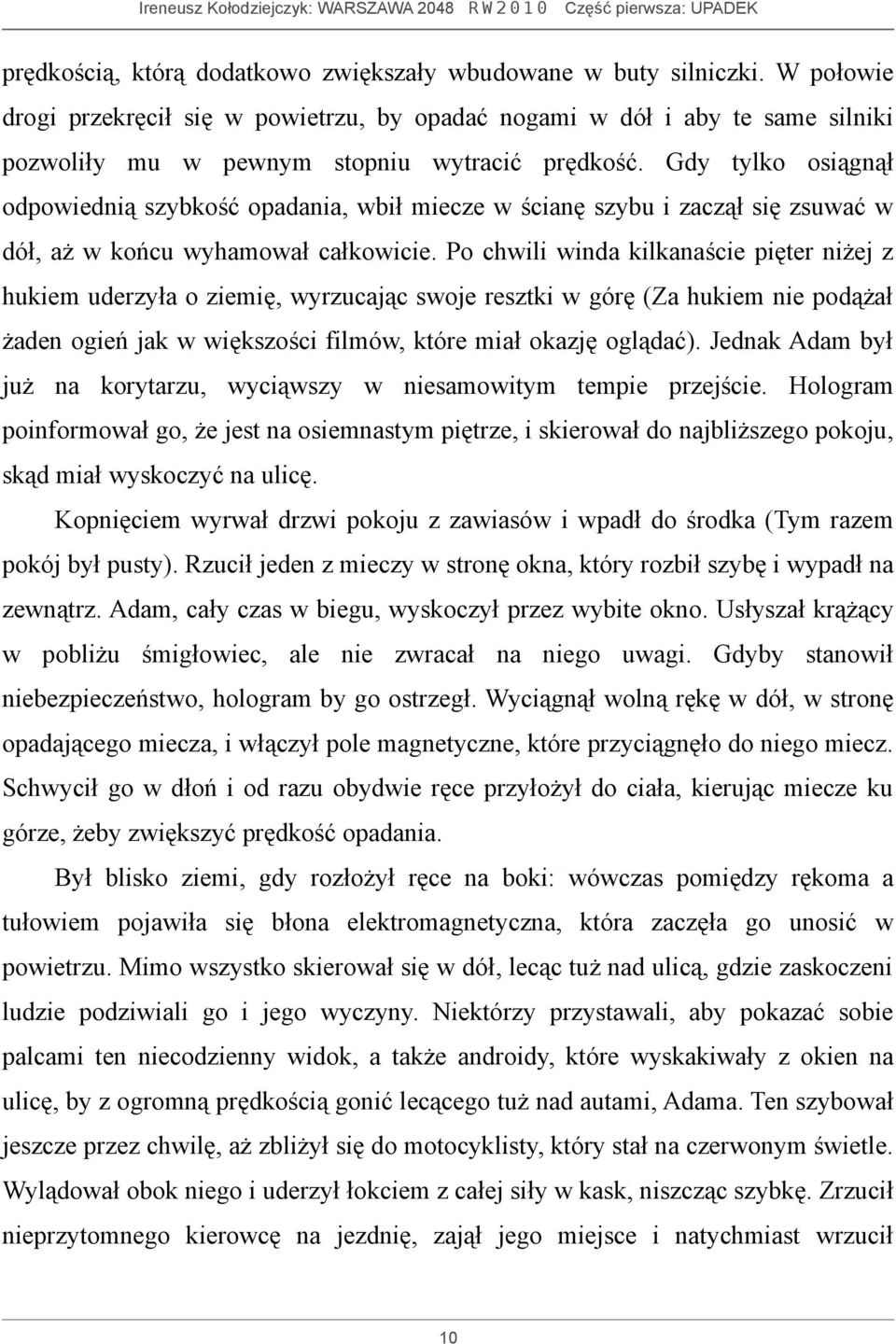 Ireneusz Kołodziejczyk: WARSZAWA 2048 R W 2 0 1 0 Część pierwsza: UPADEK

prędkością, którą dodatkowo zwiększały wbudowane w buty silniczki. W połowie drogi przekręcił się w powietrzu, by opadać nogami w dół i aby te same silniki pozwoliły mu w pewnym stopniu wytracić prędkość. Gdy tylko osiągnął odpowiednią szybkość opadania, wbił miecze w ścianę szybu i zaczął się zsuwać w dół, aż w końcu wyhamował całkowicie. Po chwili winda kilkanaście pięter niżej z hukiem uderzyła o ziemię, wyrzucając swoje resztki w górę (Za hukiem nie podążał żaden ogień jak w większości filmów, które miał okazję oglądać). Jednak Adam był już na korytarzu, wyciąwszy w niesamowitym tempie przejście. Hologram poinformował go, że jest na osiemnastym piętrze, i skierował do najbliższego pokoju, skąd miał wyskoczyć na ulicę.

Kopnięciem wyrwał drzwi pokoju z zawiasów i wpadł do środka (Tym razem pokój był pusty). Rzucił jeden z mieczy w stronę okna, który rozbił szybę i wypadł na zewnątrz. Adam, cały czas w biegu, wyskoczył przez wybite okno. Usłyszał krążący w pobliżu śmigłowiec, ale nie zwracał na niego uwagi. Gdyby stanowił niebezpieczeństwo, hologram by go ostrzegł. Wyciągnął wolną rękę w dół, w stronę opadającego miecza, i włączył pole magnetyczne, które przyciągnęło do niego miecz. Schwycił go w dłoń i od razu obydwie ręce przyłożył do ciała, kierując miecze ku górze, żeby zwiększyć prędkość opadania.

Był blisko ziemi, gdy rozłożył ręce na boki: wówczas pomiędzy rękoma a tułowiem pojawiła się błona elektromagnetyczna, która zaczęła go unosić w powietrzu. Mimo wszystko skierował się w dół, lecąc tuż nad ulicą, gdzie zaskoczeni ludzie podziwiali go i jego wyczyny. Niektórzy przystawali, aby pokazać sobie palcami ten niecodzienny widok, a także androidy, które wyskakiwały z okien na ulicę, by z ogromną prędkością gonić lecącego tuż nad autami, Adama. Ten szybował jeszcze przez chwilę, aż zbliżył się do motocyklisty, który stał na czerwonym świetle. Wylądował obok niego i uderzył łokciem z całej siły w kask, niszcząc szybkę. Zrzucił nieprzytomnego kierowcę na jezdnię, zajął jego miejsce i natychmiast wrzucił

10